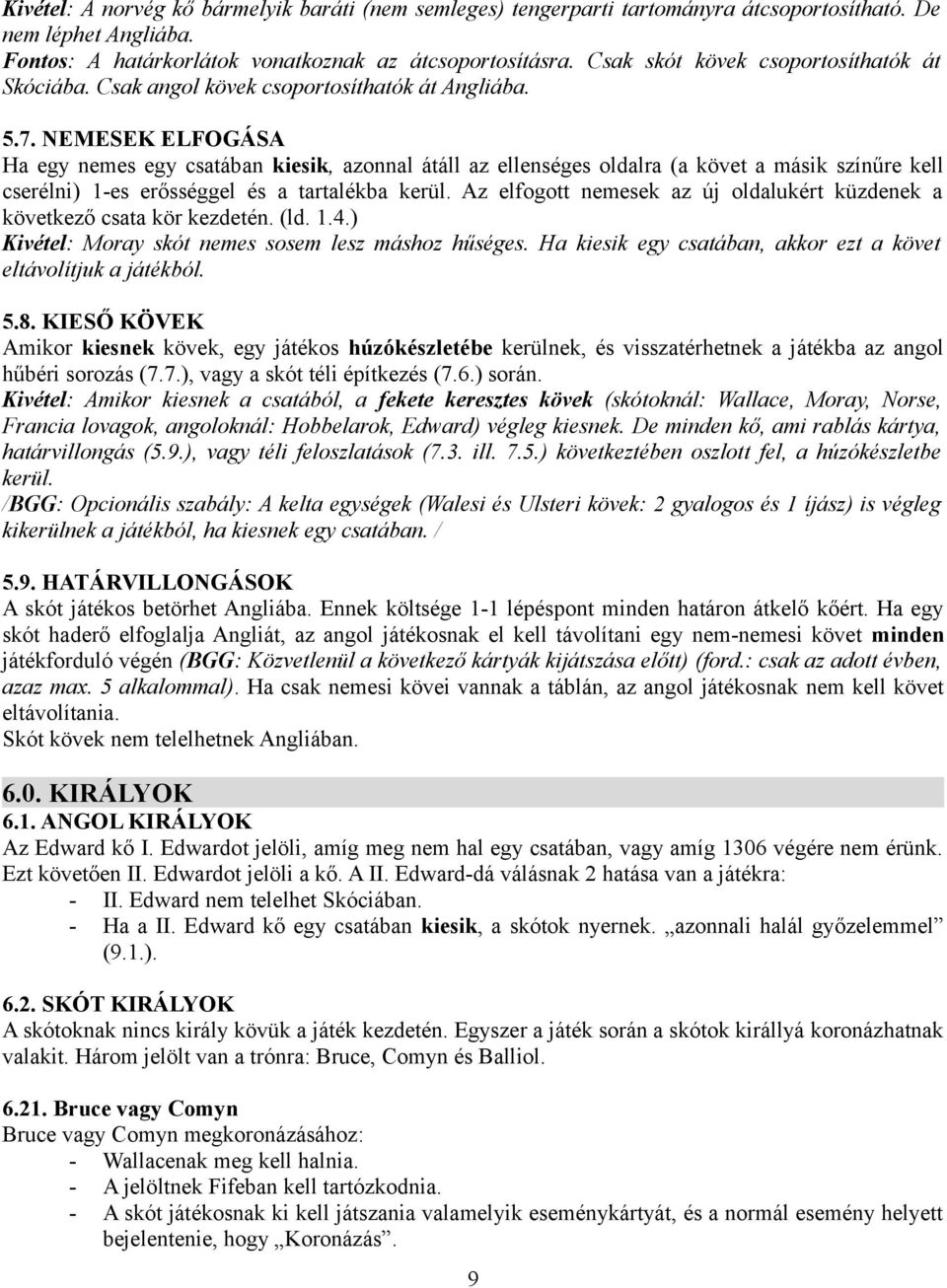 Kivétel: A norvég kő bármelyik baráti (nem semleges) tengerparti tartományra átcsoportosítható. De nem léphet Angliába.
Fontos: A határkorlátok vonatkoznak az átcsoportosításra. Csak skót kövek csoportosíthatók át Skóciába. Csak angol kövek csoportosíthatók át Angliába.

5.7. NEMESEK ELFOGÁSA
Ha egy nemes egy csatában kiesik, azonnal átáll az ellenséges oldalra (a követ a másik színűre kell cserélni) 1-es erősséggel és a tartalékba kerül. Az elfogott nemesek az új oldalukért küzdenek a következő csata kör kezdetén. (ld. 1.4.)
Kivétel: Moray skót nemes sosem lesz máshoz hűséges. Ha kiesik egy csatában, akkor ezt a követ eltávolítjuk a játékból.

5.8. KIESŐ KÖVEK
Amikor kiesnek kövek, egy játékos húzókészletébe kerülnek, és visszatérhetnek a játékba az angol hűbéri sorozás (7.7.), vagy a skót téli építkezés (7.6.) során.
Kivétel: Amikor kiesnek a csatából, a fekete keresztes kövek (skótoknál: Wallace, Moray, Norse, Francia lovagok, angoloknál: Hobbelarok, Edward) végleg kiesnek. De minden kő, ami rablás kártya, határvillongás (5.9.), vagy téli feloszlatások (7.3. ill. 7.5.) következtében oszlott fel, a húzókészletbe kerül.
/BGG: Opcionális szabály: A kelta egységek (Walesi és Ulsteri kövek: 2 gyalogos és 1 íjász) is végleg kikerülnek a játékból, ha kiesnek egy csatában. /

5.9. HATÁRVILLONGÁSOK
A skót játékos betörhet Angliába. Ennek költsége 1-1 lépéspont minden határon átkelő kőért. Ha egy skót haderő elfoglalja Angliát, az angol játékosnak el kell távolítani egy nem-nemesi követ minden játékforduló végén (BGG: Közvetlenül a következő kártyák kijátszása előtt) (ford.: csak az adott évben, azaz max. 5 alkalommal). Ha csak nemesi kövei vannak a táblán, az angol játékosnak nem kell követ eltávolítania.
Skót kövek nem telelhetnek Angliában.

6.0. KIRÁLYOK
6.1. ANGOL KIRÁLYOK
Az Edward kő I. Edwardot jelöli, amíg meg nem hal egy csatában, vagy amíg 1306 végére nem érünk. Ezt követően II. Edwardot jelöli a kő. A II. Edward-dá válásnak 2 hatása van a játékra:
- II. Edward nem telelhet Skóciában.
- Ha a II. Edward kő egy csatában kiesik, a skótok nyernek. „azonnali halál győzelemmel” (9.1.).

6.2. SKÓT KIRÁLYOK
A skótoknak nincs király kövük a játék kezdetén. Egyszer a játék során a skótok királlyá koronázhatnak valakit. Három jelölt van a trónra: Bruce, Comyn és Balliol.

6.21. Bruce vagy Comyn
Bruce vagy Comyn megkoronázásához:
- Wallacenak meg kell halnia.
- A jelöltnek Fifeban kell tartózkodnia.
- A skót játékosnak ki kell játszania valamelyik eseménykártyát, és a normál esemény helyett bejelentenie, hogy „Koronázás”.

9